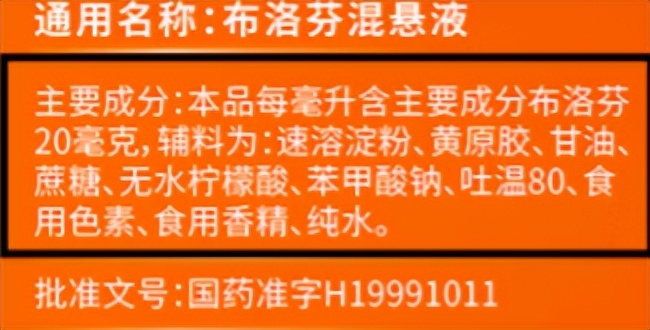 通用名称：布洛芬混悬液

主要成分：本品每毫升含主要成分布洛芬20毫克，辅料为：速溶淀粉、黄原胶、甘油、蔗糖、无水柠檬酸、苯甲酸钠、吐温80、食用色素、食用香精、纯水。

批准文号：国药准字H19991011